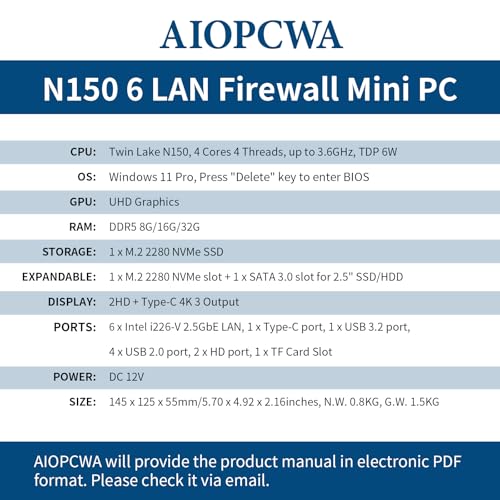 AIOPCWA

N150 6 LAN Firewall Mini PC

CPU: Twin Lake N150, 4 Cores 4 Threads, up to 3.6GHz, TDP 6W

OS: Windows 11 Pro, Press "Delete" key to enter BIOS

GPU: UHD Graphics

RAM: DDR5 8G/16G/32G

STORAGE: 1 x M.2 2280 NVMe SSD

EXPANDABLE: 1 x M.2 2280 NVMe slot + 1 x SATA 3.0 slot for 2.5" SSD/HDD

DISPLAY: 2HD + Type-C 4K 3 Output

PORTS: 6 x Intel i226-V 2.5GbE LAN, 1 x Type-C port, 1 x USB 3.2 port, 4 x USB 2.0 port, 2 x HD port, 1 x TF Card Slot

POWER: DC 12V

SIZE: 145 x 125 x 55mm/5.70 x 4.92 x 2.16inches, N.W. 0.8KG, G.W. 1.5KG

AIOPCWA will provide the product manual in electronic PDF format. Please check it via email.